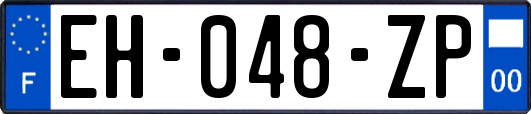 F

EH-048-ZP

00